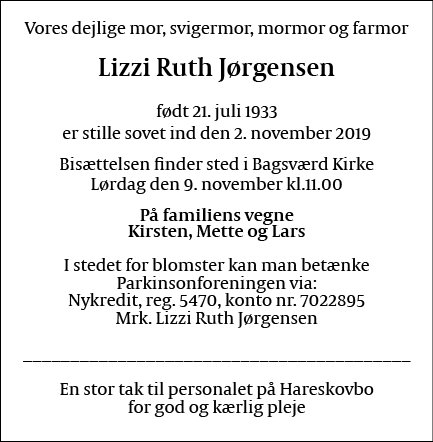 Vores dejlige mor, svigermor, mormor og farmor

Lizzi Ruth Jørgensen

født 21. juli 1933
er stille sovet ind den 2. november 2019

Bisættelsen finder sted i Bagsværd Kirke
Lørdag den 9. november kl.11.00

På familiens vegne
Kirsten, Mette og Lars

I stedet for blomster kan man betænke
Parkinsonforeningen via:
Nykredit, reg. 5470, konto nr. 7022895
Mrk. Lizzi Ruth Jørgensen

En stor tak til personalet på Hareskovbo
for god og kærlig pleje